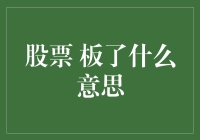 股票 板了什么意思